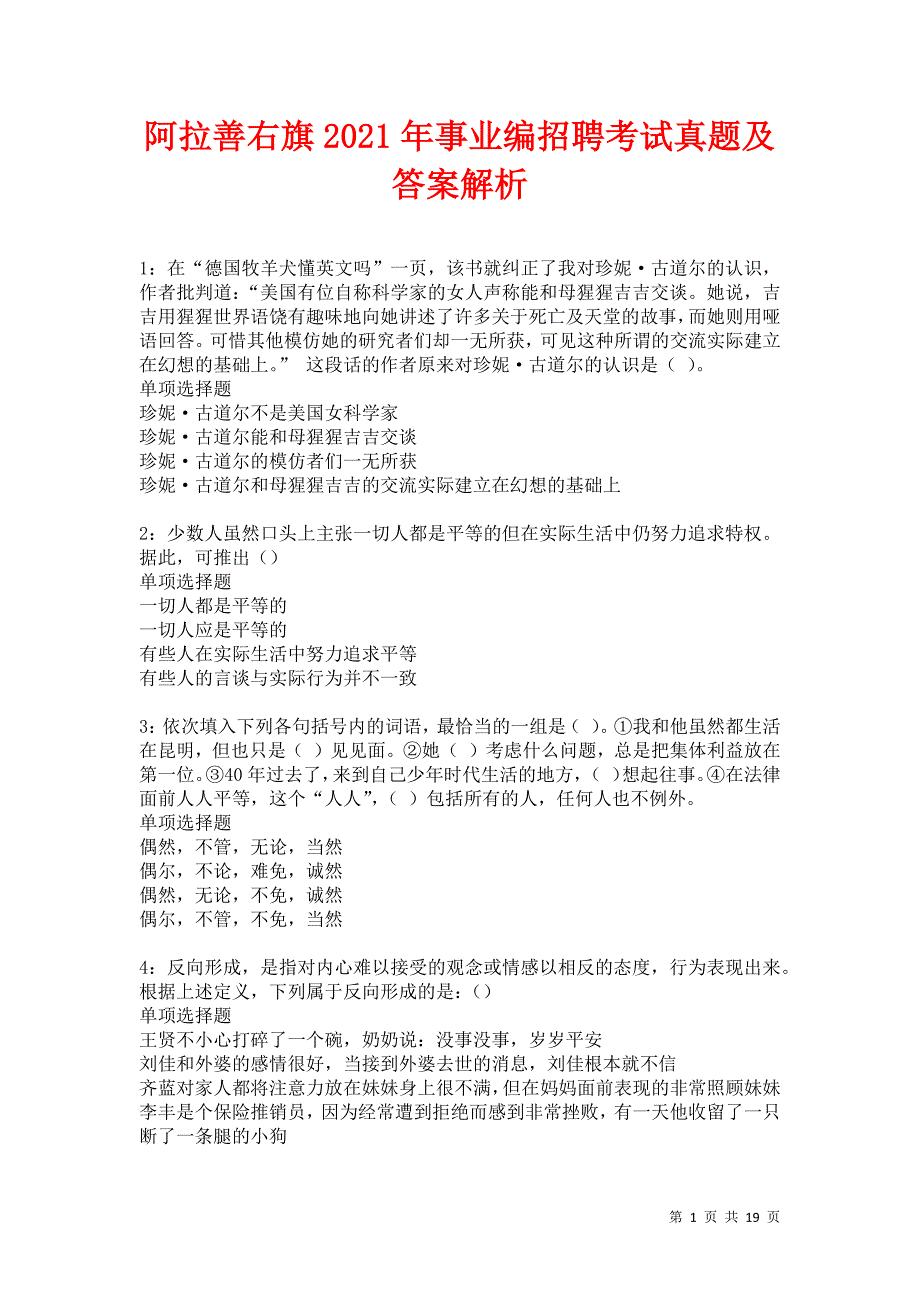 阿拉善右旗2021年事业编招聘考试真题及答案解析

1：在“德国牧羊犬懂英文吗”一页，该书就纠正了我对珍妮·古道尔的认识，作者批判道：“美国有位自称科学家的女人声称能和母猩猩吉吉交谈。她说，吉吉用猩猩世界语饶有趣味地向她讲述了许多关于死亡及天堂的故事，而她则用哑语回答。可惜其他模仿她的研究者们却一无所获，可见这种所谓的交流实际建立在幻想的基础上。” 这段话的作者原来对珍妮·古道尔的认识是（ ）。
单项选择题
珍妮·古道尔不是美国女科学家
珍妮·古道尔能和母猩猩吉吉交谈
珍妮·古道尔的模仿者们一无所获
珍妮·古道尔和母猩猩吉吉的交流实际建立在幻想的基础上

2：少数人虽然口头上主张一切人都是平等的但在实际生活中仍努力追求特权。据此，可推出（）
单项选择题
一切人都是平等的
一切人应是平等的
有些人在实际生活中努力追求平等
有些人的言谈与实际行为并不一致

3：依次填入下列各句括号内的词语，最恰当的一组是（ ）。①我和他虽然都生活在昆明，但也只是（ ）见见面。②她（ ）考虑什么问题，总是把集体利益放在第一位。③40年过去了，来到自己少年时代生活的地方，（ ）想起往事。④在法律面前人人平等，这个“人人”，（ ）包括所有的人，任何人也不例外。
单项选择题
偶然，不管，无论，当然
偶尔，不论，难免，诚然
偶然，无论，不免，诚然
偶尔，不管，不免，当然

4：反向形成，是指对内心难以接受的观念或情感以相反的态度，行为表现出来。根据上述定义，下列属于反向形成的是：（）
单项选择题
王贤不小心打碎了一个碗，奶奶说：没事没事，岁岁平安
刘佳和外婆的感情很好，当接到外婆去世的消息，刘佳根本就不信
齐蓝对家人都将注意力放在妹妹身上很不满，但在妈妈面前表现的非常照顾妹妹
李丰是个保险推销员，因为经常遭到拒绝而感到非常挫败，有一天他收留了一只断了一条腿的小狗

第 1 页 共 19 页